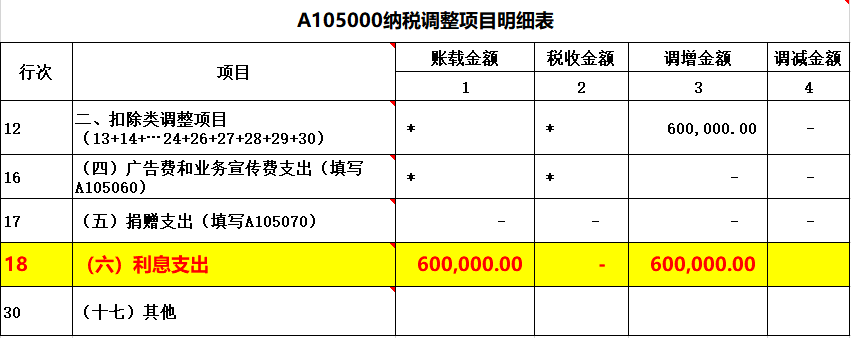 A105000纳税调整项目明细表

| 行次 | 项目 | 账载金额 | 税收金额 | 调增金额 | 调减金额 |
|---|---|---|---|---|---|
| | | 1 | 2 | 3 | 4 |
| 12 | 二、扣除类调整项目（13+14+…24+26+27+28+29+30） | * | * | 600,000.00 | - |
| 16 | （四）广告费和业务宣传费支出（填写A105060） | * | * | - | - |
| 17 | （五）捐赠支出（填写A105070） | - | - | - | - |
| 18 | （六）利息支出 | 600,000.00 | - | 600,000.00 | |
| 30 | （十七）其他 | | | | |